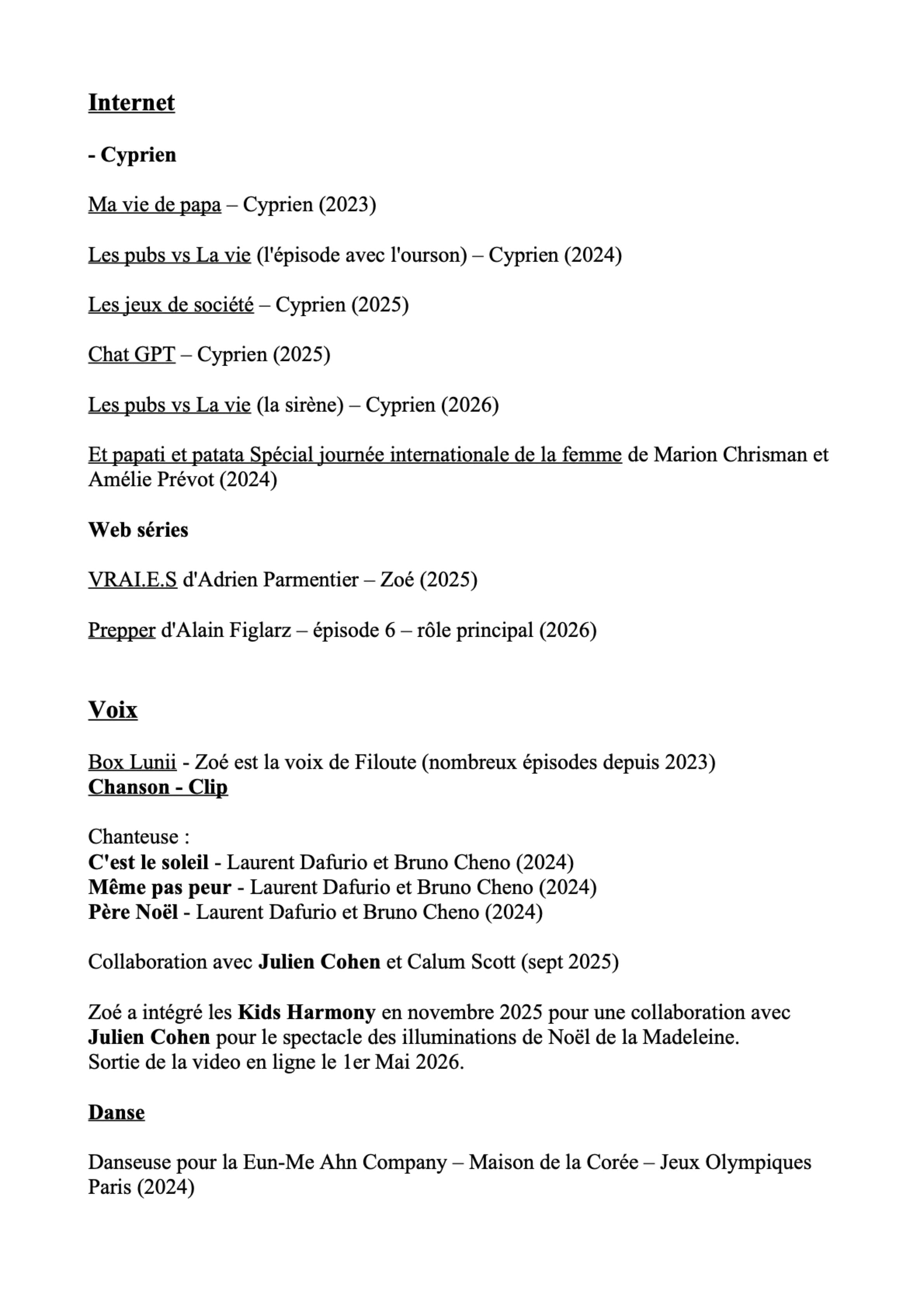 Internet

- Cyprien

Ma vie de papa – Cyprien (2023)

Les pubs vs La vie (l'épisode avec l'ourson) – Cyprien (2024)

Les jeux de société – Cyprien (2025)

Chat GPT – Cyprien (2025)

Les pubs vs La vie (la sirène) – Cyprien (2026)

Et papati et patata Spécial journée internationale de la femme de Marion Chrisman et Amélie Prévot (2024)

Web séries

VRAI.E.S d'Adrien Parmentier – Zoé (2025)

Prepper d'Alain Figlarz – épisode 6 – rôle principal (2026)

Voix

Box Lunii - Zoé est la voix de Filoute (nombreux épisodes depuis 2023)
Chanson - Clip

Chanteuse :
C'est le soleil - Laurent Dafurio et Bruno Cheno (2024)
Même pas peur - Laurent Dafurio et Bruno Cheno (2024)
Père Noël - Laurent Dafurio et Bruno Cheno (2024)

Collaboration avec Julien Cohen et Calum Scott (sept 2025)

Zoé a intégré les Kids Harmony en novembre 2025 pour une collaboration avec Julien Cohen pour le spectacle des illuminations de Noël de la Madeleine.
Sortie de la video en ligne le 1er Mai 2026.

Danse

Danseuse pour la Eun-Me Ahn Company – Maison de la Corée – Jeux Olympiques Paris (2024)